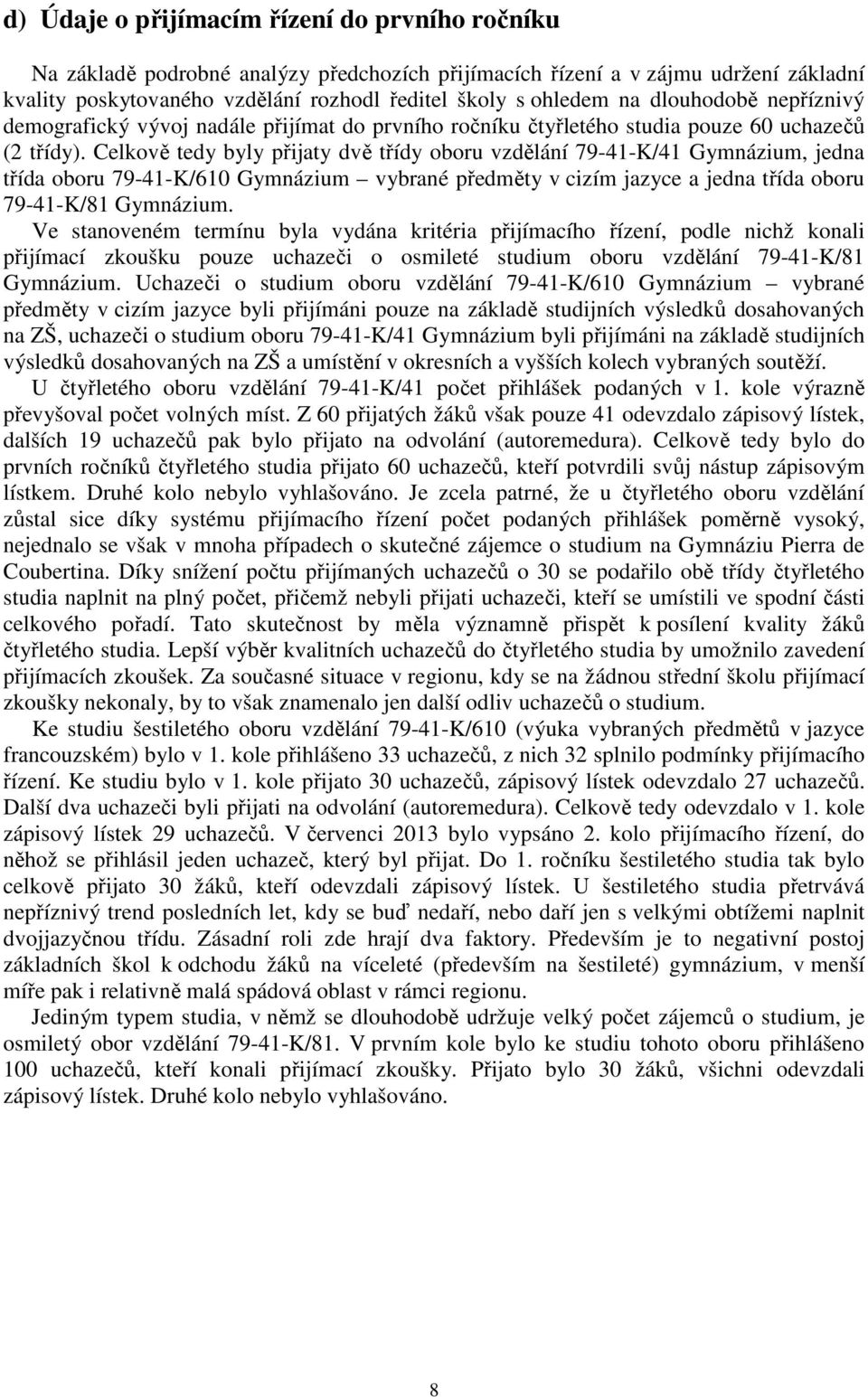 d) Údaje o přijímacím řízení do prvního ročníku

Na základě podrobné analýzy předchozích přijímacích řízení a v zájmu udržení základní kvality poskytovaného vzdělání rozhodl ředitel školy s ohledem na dlouhodobě nepříznivý demografický vývoj nadále přijímat do prvního ročníku čtyřletého studia pouze 60 uchazečů (2 třídy). Celkově tedy byly přijaty dvě třídy oboru vzdělání 79-41-K/41 Gymnázium, jedna třída oboru 79-41-K/610 Gymnázium – vybrané předměty v cizím jazyce a jedna třída oboru 79-41-K/81 Gymnázium.

Ve stanoveném termínu byla vydána kritéria přijímacího řízení, podle nichž konali přijímací zkoušku pouze uchazeči o osmileté studium oboru vzdělání 79-41-K/81 Gymnázium. Uchazeči o studium oboru vzdělání 79-41-K/610 Gymnázium – vybrané předměty v cizím jazyce byli přijímáni pouze na základě studijních výsledků dosahovaných na ZŠ, uchazeči o studium oboru 79-41-K/41 Gymnázium byli přijímáni na základě studijních výsledků dosahovaných na ZŠ a umístění v okresních a vyšších kolech vybraných soutěží.

U čtyřletého oboru vzdělání 79-41-K/41 počet přihlášek podaných v 1. kole výrazně převyšoval počet volných míst. Z 60 přijatých žáků však pouze 41 odevzdalo zápisový lístek, dalších 19 uchazečů pak bylo přijato na odvolání (autoremedura). Celkově tedy bylo do prvních ročníků čtyřletého studia přijato 60 uchazečů, kteří potvrdili svůj nástup zápisovým lístkem. Druhé kolo nebylo vyhlašováno. Je zcela patrné, že u čtyřletého oboru vzdělání zůstal sice díky systému přijímacího řízení počet podaných přihlášek poměrně vysoký, nejednalo se však v mnoha případech o skutečné zájemce o studium na Gymnáziu Pierra de Coubertina. Díky snížení počtu přijímaných uchazečů o 30 se podařilo obě třídy čtyřletého studia naplnit na plný počet, přičemž nebyli přijati uchazeči, kteří se umístili ve spodní části celkového pořadí. Tato skutečnost by měla významně přispět k posílení kvality žáků čtyřletého studia. Lepší výběr kvalitních uchazečů do čtyřletého studia by umožnilo zavedení přijímacích zkoušek. Za současné situace v regionu, kdy se na žádnou střední školu přijímací zkoušky nekonaly, by to však znamenalo jen další odliv uchazečů o studium.

Ke studiu šestiletého oboru vzdělání 79-41-K/610 (výuka vybraných předmětů v jazyce francouzském) bylo v 1. kole přihlášeno 33 uchazečů, z nich 32 splnilo podmínky přijímacího řízení. Ke studiu bylo v 1. kole přijato 30 uchazečů, zápisový lístek odevzdalo 27 uchazečů. Další dva uchazeči byli přijati na odvolání (autoremedura). Celkově tedy odevzdalo v 1. kole zápisový lístek 29 uchazečů. V červenci 2013 bylo vypsáno 2. kolo přijímacího řízení, do něhož se přihlásil jeden uchazeč, který byl přijat. Do 1. ročníku šestiletého studia tak bylo celkově přijato 30 žáků, kteří odevzdali zápisový lístek. U šestiletého studia přetrvává nepříznivý trend posledních let, kdy se buď nedaří, nebo daří jen s velkými obtížemi naplnit dvojjazyčnou třídu. Zásadní roli zde hrají dva faktory. Především je to negativní postoj základních škol k odchodu žáků na víceleté (především na šestileté) gymnázium, v menší míře pak i relativně malá spádová oblast v rámci regionu.

Jediným typem studia, v němž se dlouhodobě udržuje velký počet zájemců o studium, je osmiletý obor vzdělání 79-41-K/81. V prvním kole bylo ke studiu tohoto oboru přihlášeno 100 uchazečů, kteří konali přijímací zkoušky. Přijato bylo 30 žáků, všichni odevzdali zápisový lístek. Druhé kolo nebylo vyhlašováno.

8